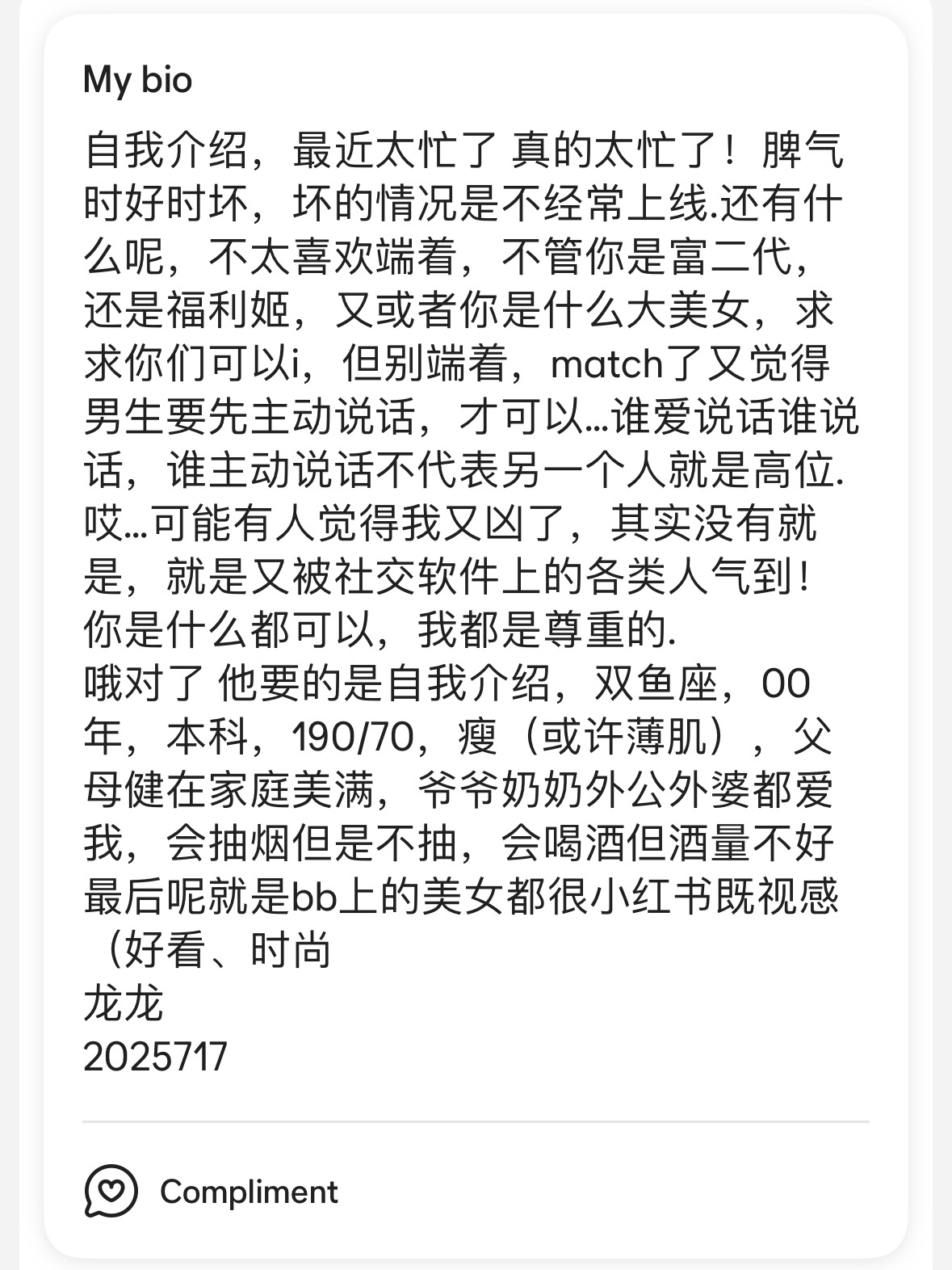 My bio

自我介绍，最近太忙了 真的太忙了！脾气时好时坏，坏的情况是不经常上线.还有什么呢，不太喜欢端着，不管你是富二代，还是福利姬，又或者你是什么大美女，求求你们可以i，但别端着，match了又觉得男生要先主动说话，才可以…谁爱说话谁说话，谁主动说话不代表另一个人就是高位.哎…可能有人觉得我又凶了，其实没有就是，就是又被社交软件上的各类人气到！你是什么都可以，我都是尊重的.
哦对了 他要的是自我介绍，双鱼座，00年，本科，190/70，瘦（或许薄肌），父母健在家庭美满，爷爷奶奶外公外婆都爱我，会抽烟但是不抽，会喝酒但酒量不好
最后呢就是bb上的美女都很小红书既视感（好看、时尚
龙龙
2025717

Compliment